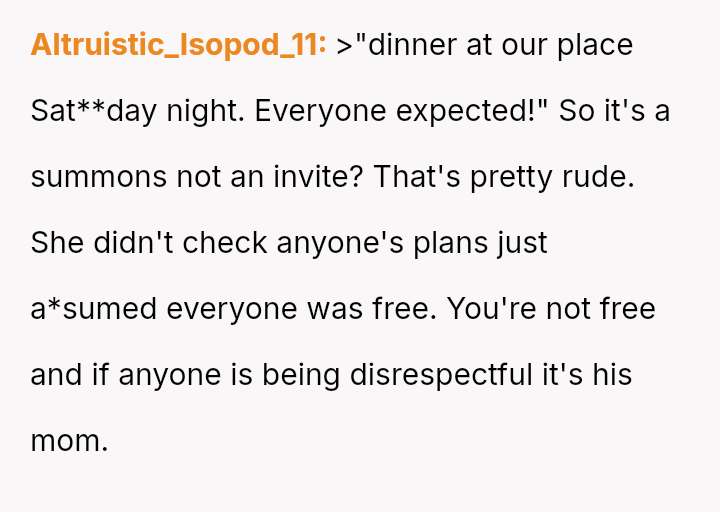 Altruistic_Isopod_11: >"dinner at our place Sat**day night. Everyone expected!" So it's a summons not an invite? That's pretty rude. She didn't check anyone's plans just a*sumed everyone was free. You're not free and if anyone is being disrespectful it's his mom.